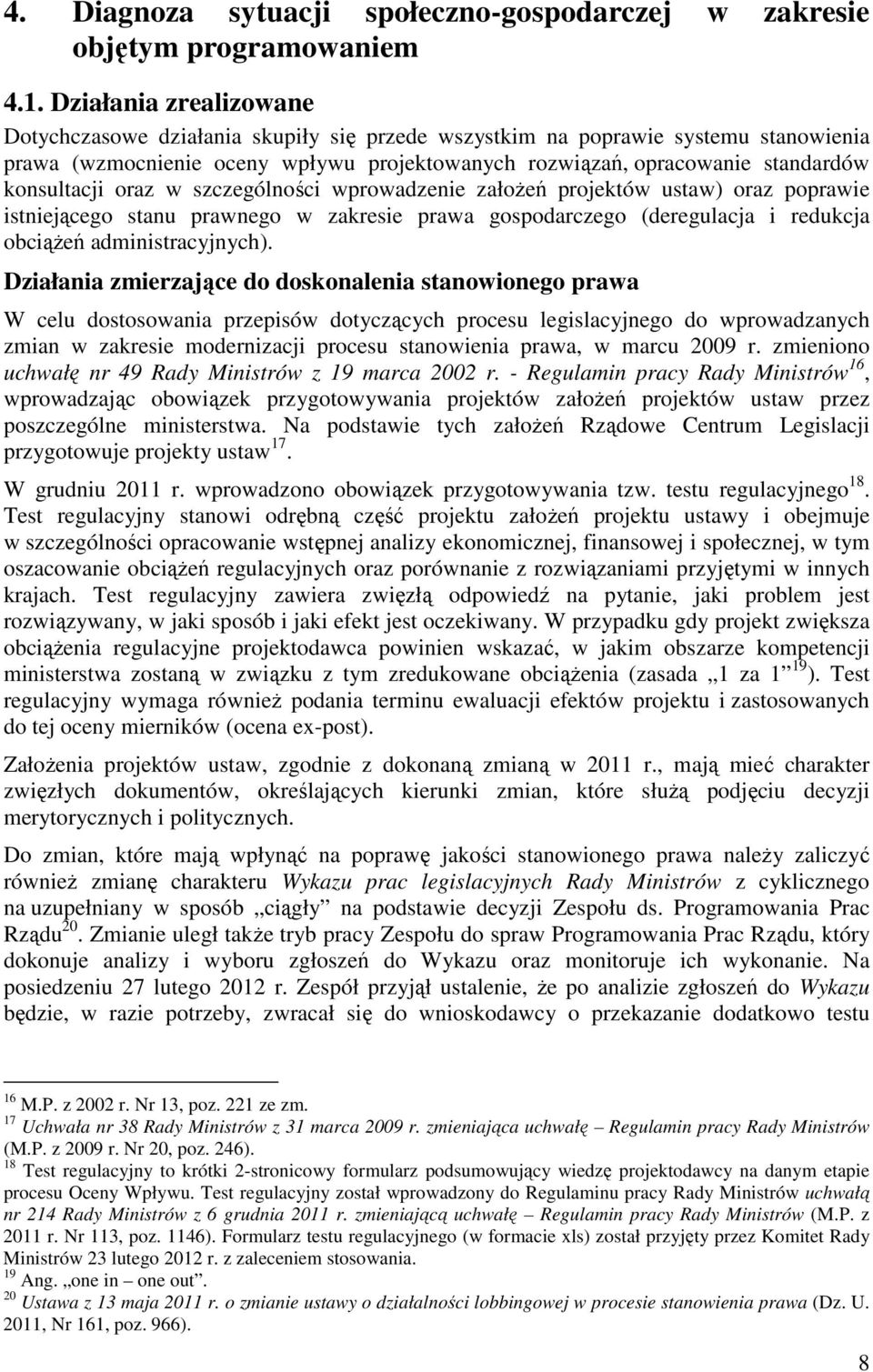 4. Diagnoza sytuacji społeczno-gospodarczej w zakresie objętym programowaniem

4.1. Działania zrealizowane

Dotychczasowe działania skupiły się przede wszystkim na poprawie systemu stanowienia prawa (wzmocnienie oceny wpływu projektowanych rozwiązań, opracowanie standardów konsultacji oraz w szczególności wprowadzenie założeń projektów ustaw) oraz poprawie istniejącego stanu prawnego w zakresie prawa gospodarczego (deregulacja i redukcja obciążeń administracyjnych).

Działania zmierzające do doskonalenia stanowionego prawa

W celu dostosowania przepisów dotyczących procesu legislacyjnego do wprowadzanych zmian w zakresie modernizacji procesu stanowienia prawa, w marcu 2009 r. zmieniono uchwałę nr 49 Rady Ministrów z 19 marca 2002 r. - Regulamin pracy Rady Ministrów$^{16}$, wprowadzając obowiązek przygotowywania projektów założeń projektów ustaw przez poszczególne ministerstwa. Na podstawie tych założeń Rządowe Centrum Legislacji przygotowuje projekty ustaw$^{17}$.

W grudniu 2011 r. wprowadzono obowiązek przygotowywania tzw. testu regulacyjnego$^{18}$. Test regulacyjny stanowi odrębną część projektu założeń projektu ustawy i obejmuje w szczególności opracowanie wstępnej analizy ekonomicznej, finansowej i społecznej, w tym oszacowanie obciążeń regulacyjnych oraz porównanie z rozwiązaniami przyjętymi w innych krajach. Test regulacyjny zawiera zwięzłą odpowiedź na pytanie, jaki problem jest rozwiązywany, w jaki sposób i jaki efekt jest oczekiwany. W przypadku gdy projekt zwiększa obciążenia regulacyjne projektodawca powinien wskazać, w jakim obszarze kompetencji ministerstwa zostaną w związku z tym zredukowane obciążenia (zasada „1 za 1”$^{19}$). Test regulacyjny wymaga również podania terminu ewaluacji efektów projektu i zastosowanych do tej oceny mierników (ocena ex-post).

Założenia projektów ustaw, zgodnie z dokonaną zmianą w 2011 r., mają mieć charakter zwięzłych dokumentów, określających kierunki zmian, które służą podjęciu decyzji merytorycznych i politycznych.

Do zmian, które mają wpłynąć na poprawę jakości stanowionego prawa należy zaliczyć również zmianę charakteru Wykazu prac legislacyjnych Rady Ministrów z cyklicznego na uzupełniany w sposób „ciągły” na podstawie decyzji Zespołu ds. Programowania Prac Rządu$^{20}$. Zmianie uległ także tryb pracy Zespołu do spraw Programowania Prac Rządu, który dokonuje analizy i wyboru zgłoszeń do Wykazu oraz monitoruje ich wykonanie. Na posiedzeniu 27 lutego 2012 r. Zespół przyjął ustalenie, że po analizie zgłoszeń do Wykazu będzie, w razie potrzeby, zwracał się do wnioskodawcy o przekazanie dodatkowo testu

$^{16}$ M.P. z 2002 r. Nr 13, poz. 221 ze zm.
$^{17}$ Uchwała nr 38 Rady Ministrów z 31 marca 2009 r. zmieniająca uchwałę – Regulamin pracy Rady Ministrów (M.P. z 2009 r. Nr 20, poz. 246).
$^{18}$ Test regulacyjny to krótki 2-stronicowy formularz podsumowujący wiedzę projektodawcy na danym etapie procesu Oceny Wpływu. Test regulacyjny został wprowadzony do Regulaminu pracy Rady Ministrów uchwałą nr 214 Rady Ministrów z 6 grudnia 2011 r. zmieniającą uchwałę – Regulamin pracy Rady Ministrów (M.P. z 2011 r. Nr 113, poz. 1146). Formularz testu regulacyjnego (w formacie xls) został przyjęty przez Komitet Rady Ministrów 23 lutego 2012 r. z zaleceniem stosowania.
$^{19}$ Ang. „one in – one out”.
$^{20}$ Ustawa z 13 maja 2011 r. o zmianie ustawy o działalności lobbingowej w procesie stanowienia prawa (Dz. U. 2011, Nr 161, poz. 966).

8